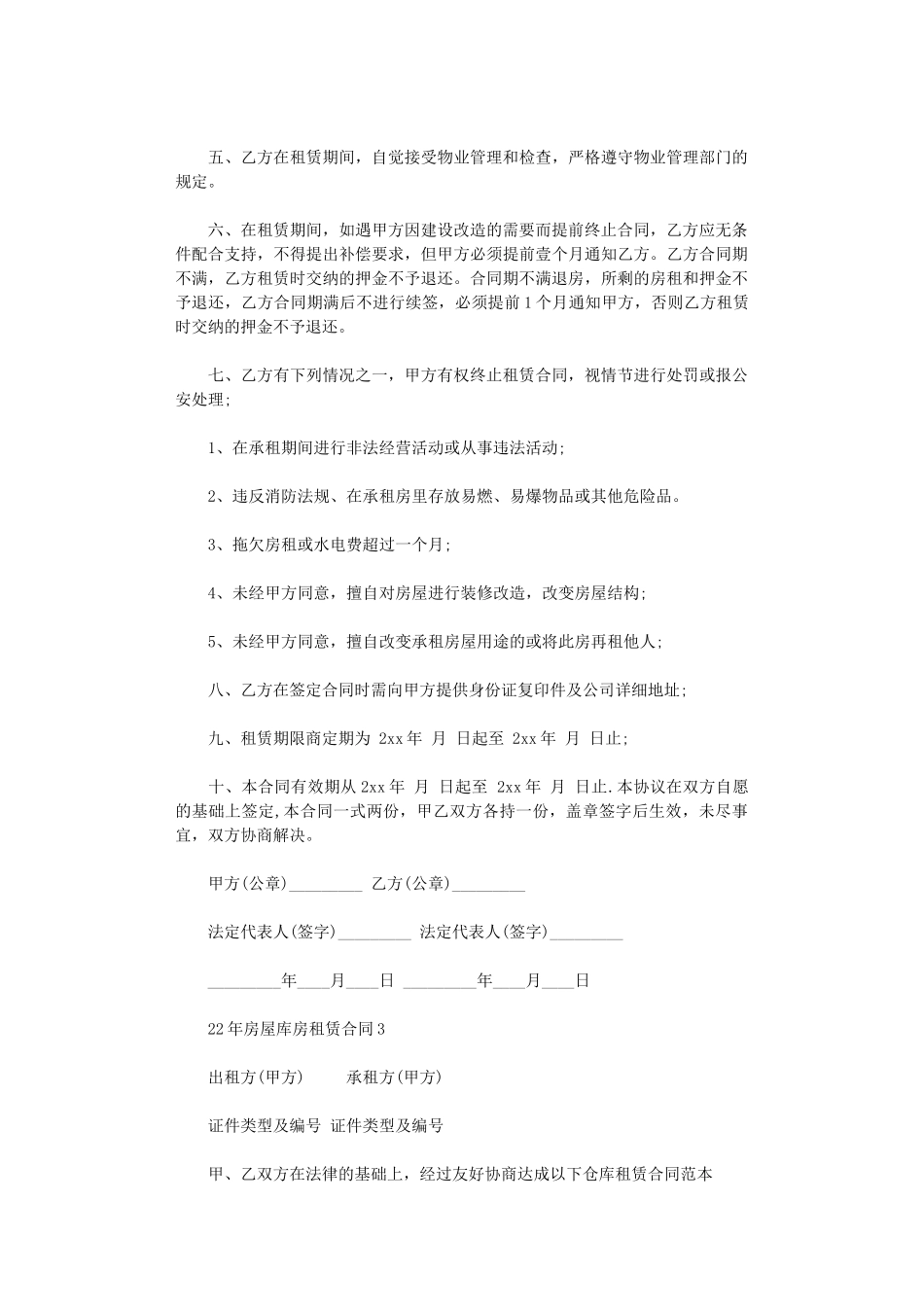 五、乙方在租赁期间，自觉接受物业管理和检查，严格遵守物业管理部门的规定。

六、在租赁期间，如遇甲方因建设改造的需要而提前终止合同，乙方应无条件配合支持，不得提出补偿要求，但甲方必须提前壹个月通知乙方。乙方合同期不满，乙方租赁时交纳的押金不予退还。合同期不满退房，所剩的房租和押金不予退还，乙方合同期满后不进行续签，必须提前1个月通知甲方，否则乙方租赁时交纳的押金不予退还。

七、乙方有下列情况之一，甲方有权终止租赁合同，视情节进行处罚或报公安处理;

1、在承租期间进行非法经营活动或从事违法活动;

2、违反消防法规、在承租房里存放易燃、易爆物品或其他危险品。

3、拖欠房租或水电费超过一个月;

4、未经甲方同意，擅自对房屋进行装修改造，改变房屋结构;

5、未经甲方同意，擅自改变承租房屋用途的或将此房再租他人;

八、乙方在签定合同时需向甲方提供身份证复印件及公司详细地址;

九、租赁期限商定期为 2xx年 月 日起至 2xx年 月 日止;

十、本合同有效期从2xx年 月 日起至 2xx年 月 日止.本协议在双方自愿的基础上签定,本合同一式两份，甲乙双方各持一份，盖章签字后生效，未尽事宜，双方协商解决。

甲方(公章)_________ 乙方(公章)_________

法定代表人(签字)_________ 法定代表人(签字)_________

_________年____月____日 _________年____月____日

22年房屋库房租赁合同3

出租方(甲方) 承租方(甲方)

证件类型及编号 证件类型及编号

甲、乙双方在法律的基础上，经过友好协商达成以下仓库租赁合同范本